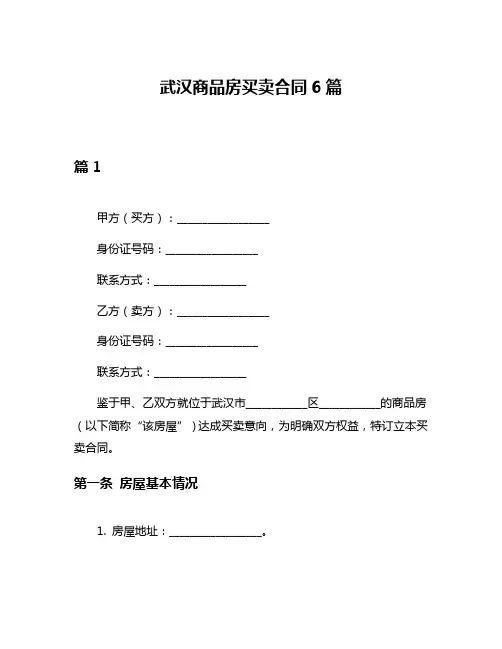 武汉商品房买卖合同 6 篇

篇 1

甲方（买方）：________________

身份证号码：________________

联系方式：________________

乙方（卖方）：________________

身份证号码：________________

联系方式：________________

鉴于甲、乙双方就位于武汉市__________区__________的商品房（以下简称“该房屋”）达成买卖意向，为明确双方权益，特订立本买卖合同。

第一条 房屋基本情况

1. 房屋地址：________________。